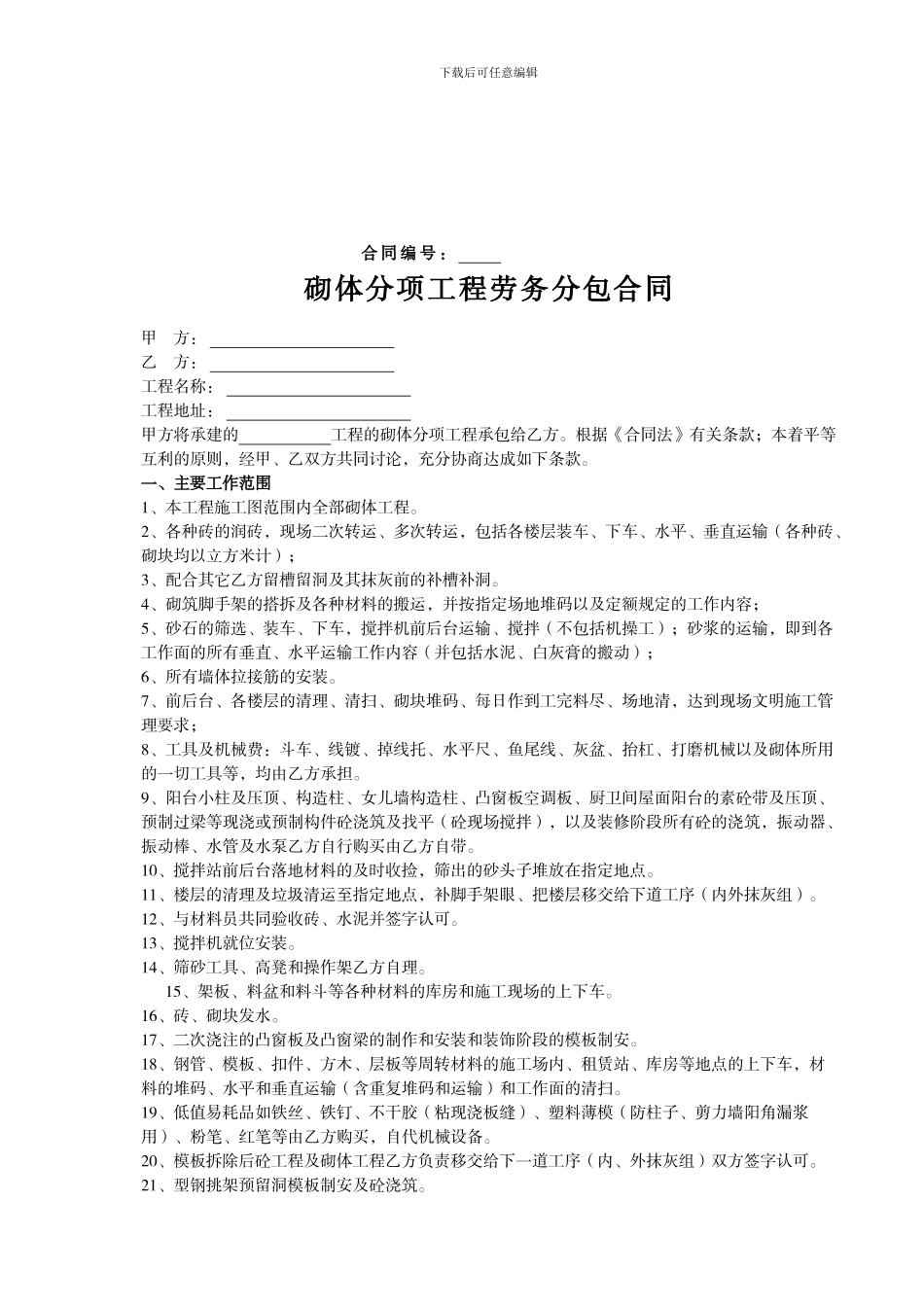 下载后可任意编辑

合同编号：_____

砌体分项工程劳务分包合同

甲 方：______________________

乙 方：______________________

工程名称：______________________

工程地址：______________________

甲方将承建的___________工程的砌体分项工程承包给乙方。根据《合同法》有关条款；本着平等互利的原则，经甲、乙双方共同讨论，充分协商达成如下条款。

一、主要工作范围

1、本工程施工图范围内全部砌体工程。

2、各种砖的润砖，现场二次转运、多次转运，包括各楼层装车、下车、水平、垂直运输（各种砖、砌块均以立方米计）；

3、配合其它乙方留槽留洞及其抹灰前的补槽补洞。

4、砌筑脚手架的搭拆及各种材料的搬运，并按指定场地堆码以及定额规定的工作内容；

5、砂石的筛选、装车、下车，搅拌机前后台运输、搅拌（不包括机操工）；砂浆的运输，即到各工作面的所有垂直、水平运输工作内容（并包括水泥、白灰膏的搬动）；

6、所有墙体拉接筋的安装。

7、前后台、各楼层的清理、清扫、砌块堆码、每日作到工完料尽、场地清，达到现场文明施工管理要求；

8、工具及机械费：斗车、线镀、掉线托、水平尺、鱼尾线、灰盆、抬杠、打磨机械以及砌体所用的一切工具等，均由乙方承担。

9、阳台小柱及压顶、构造柱、女儿墙构造柱、凸窗板空调板、厨卫间屋面阳台的素砼带及压顶、预制过梁等现浇或预制构件砼浇筑及找平（砼现场搅拌），以及装修阶段所有砼的浇筑，振动器、振动棒、水管及水泵乙方自行购买由乙方自带。

10、搅拌站前后台落地材料的及时收捡，筛出的砂头子堆放在指定地点。

11、楼层的清理及垃圾清运至指定地点，补脚手架眼、把楼层移交给下道工序（内外抹灰组）。

12、与材料员共同验收砖、水泥并签字认可。

13、搅拌机就位安装。

14、筛砂工具、高凳和操作架乙方自理。

15、架板、料盆和料斗等各种材料的库房和施工现场的上下车。

16、砖、砌块发水。

17、二次浇注的凸窗板及凸窗梁的制作和安装和装饰阶段的模板制安。

18、钢管、模板、扣件、方木、层板等周转材料的施工场内、租赁站、库房等地点的上下车，材料的堆码、水平和垂直运输（含重复堆码和运输）和工作面的清扫。

19、低值易耗品如铁丝、铁钉、不干胶（粘现浇板缝）、塑料薄模（防柱子、剪力墙阳角漏浆用）、粉笔、红笔等由乙方购买，自代机械设备。

20、模板拆除后砼工程及砌体工程乙方负责移交给下一道工序（内、外抹灰组）双方签字认可。

21、型钢挑架预留洞模板制安及砼浇筑。